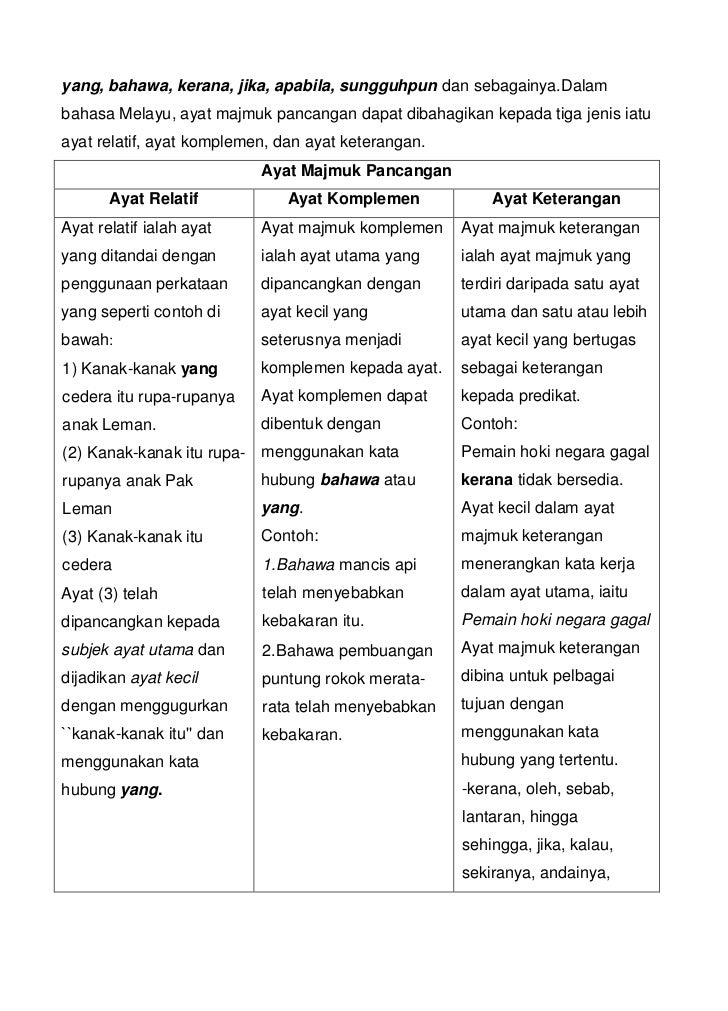 yang, bahawa, kerana, jika, apabila, sungguhpun dan sebagainya.Dalam bahasa Melayu, ayat majmuk pancangan dapat dibahagikan kepada tiga jenis iatu ayat relatif, ayat komplemen, dan ayat keterangan.

| Ayat Majmuk Pancangan | | |
|---|---|---|
| Ayat Relatif | Ayat Komplemen | Ayat Keterangan |
| Ayat relatif ialah ayat yang ditandai dengan penggunaan perkataan yang seperti contoh di bawah: 1) Kanak-kanak yang cedera itu rupa-rupanya anak Leman. (2) Kanak-kanak itu rupa-rupanya anak Pak Leman (3) Kanak-kanak itu cedera Ayat (3) telah dipancangkan kepada subjek ayat utama dan dijadikan ayat kecil dengan menggugurkan ``kanak-kanak itu'' dan menggunakan kata hubung yang. | Ayat majmuk komplemen ialah ayat utama yang dipancangkan dengan ayat kecil yang seterusnya menjadi komplemen kepada ayat. Ayat komplemen dapat dibentuk dengan menggunakan kata hubung bahawa atau yang. Contoh: 1.Bahawa mancis api telah menyebabkan kebakaran itu. 2.Bahawa pembuangan puntung rokok merata-rata telah menyebabkan kebakaran. | Ayat majmuk keterangan ialah ayat majmuk yang terdiri daripada satu ayat utama dan satu atau lebih ayat kecil yang bertugas sebagai keterangan kepada predikat. Contoh: Pemain hoki negara gagal kerana tidak bersedia. Ayat kecil dalam ayat majmuk keterangan menerangkan kata kerja dalam ayat utama, iaitu Pemain hoki negara gagal Ayat majmuk keterangan dibina untuk pelbagai tujuan dengan menggunakan kata hubung yang tertentu. -kerana, oleh, sebab, lantaran, hingga sehingga, jika, kalau, sekiranya, andainya, |